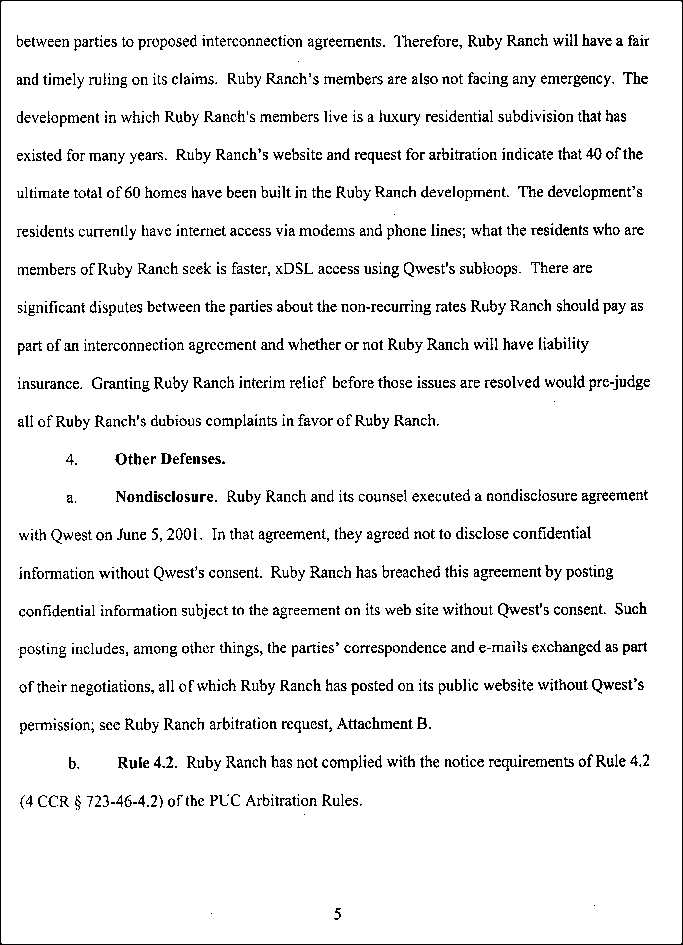 between parties to proposed interconnection agreements. Therefore, Ruby Ranch will have a fair and timely ruling on its claims. Ruby Ranch's members are also not facing any emergency. The development in which Ruby Ranch's members live is a luxury residential subdivision that has existed for many years. Ruby Ranch's website and request for arbitration indicate that 40 of the ultimate total of 60 homes have been built in the Ruby Ranch development. The development's residents currently have internet access via modems and phone lines; what the residents who are members of Ruby Ranch seek is faster, xDSL access using Qwest's subloops. There are significant disputes between the parties about the non-recurring rates Ruby Ranch should pay as part of an interconnection agreement and whether or not Ruby Ranch will have liability insurance. Granting Ruby Ranch interim relief before those issues are resolved would pre-judge all of Ruby Ranch's dubious complaints in favor of Ruby Ranch.

4. **Other Defenses.**

a. **Nondisclosure.** Ruby Ranch and its counsel executed a nondisclosure agreement with Qwest on June 5, 2001. In that agreement, they agreed not to disclose confidential information without Qwest's consent. Ruby Ranch has breached this agreement by posting confidential information subject to the agreement on its web site without Qwest's consent. Such posting includes, among other things, the parties' correspondence and e-mails exchanged as part of their negotiations, all of which Ruby Ranch has posted on its public website without Qwest's permission; see Ruby Ranch arbitration request, Attachment B.

b. **Rule 4.2.** Ruby Ranch has not complied with the notice requirements of Rule 4.2 (4 CCR § 723-46-4.2) of the PUC Arbitration Rules.

5